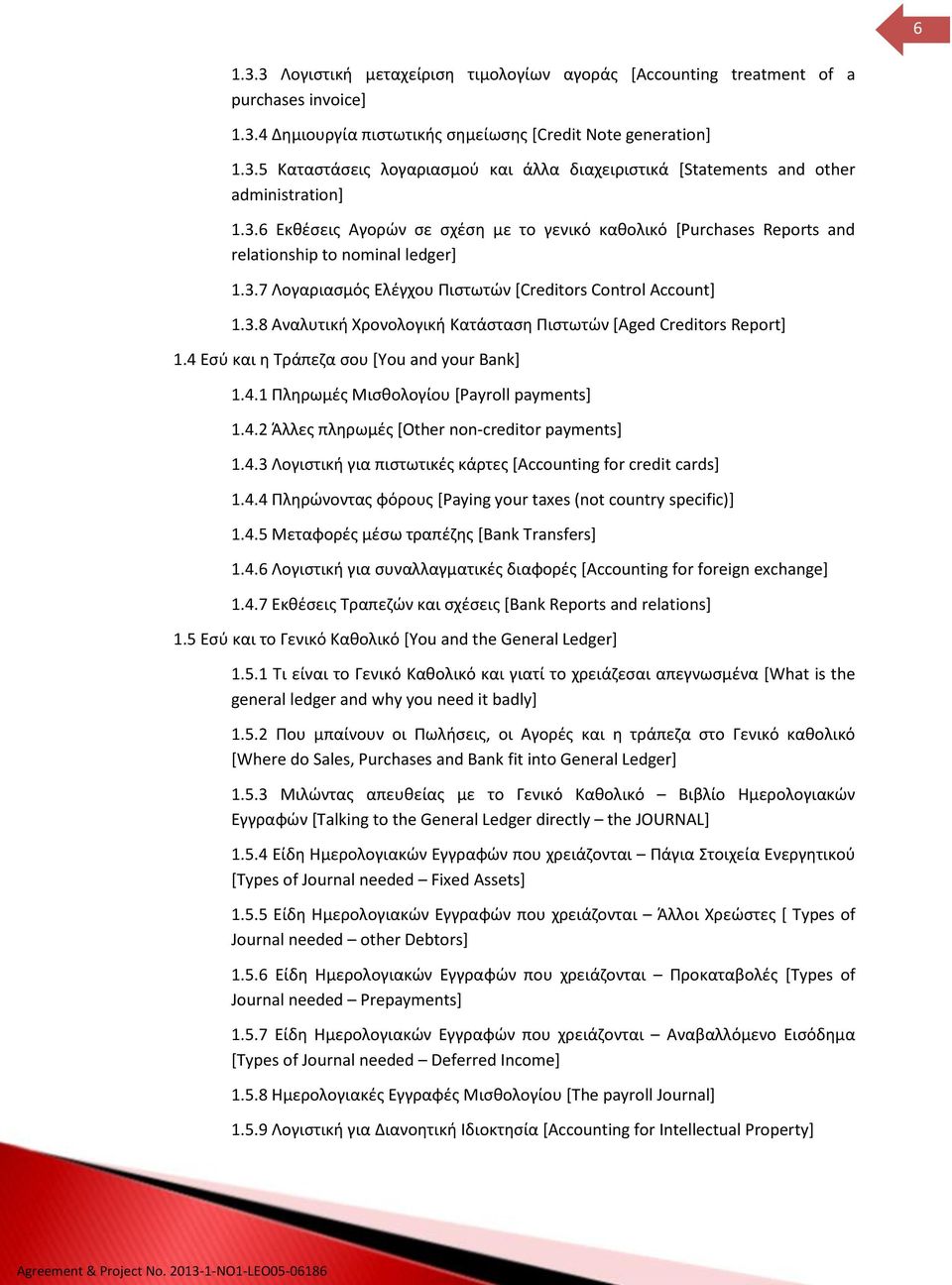 6

1.3.3 Λογιστική μεταχείριση τιμολογίων αγοράς [Accounting treatment of a purchases invoice]

1.3.4 Δημιουργία πιστωτικής σημείωσης [Credit Note generation]

1.3.5 Καταστάσεις λογαριασμού και άλλα διαχειριστικά [Statements and other administration]

1.3.6 Εκθέσεις Αγορών σε σχέση με το γενικό καθολικό [Purchases Reports and relationship to nominal ledger]

1.3.7 Λογαριασμός Ελέγχου Πιστωτών [Creditors Control Account]

1.3.8 Αναλυτική Χρονολογική Κατάσταση Πιστωτών [Aged Creditors Report]

1.4 Εσύ και η Τράπεζα σου [You and your Bank]

1.4.1 Πληρωμές Μισθολογίου [Payroll payments]

1.4.2 Άλλες πληρωμές [Other non-creditor payments]

1.4.3 Λογιστική για πιστωτικές κάρτες [Accounting for credit cards]

1.4.4 Πληρώνοντας φόρους [Paying your taxes (not country specific)]

1.4.5 Μεταφορές μέσω τραπέζης [Bank Transfers]

1.4.6 Λογιστική για συναλλαγματικές διαφορές [Accounting for foreign exchange]

1.4.7 Εκθέσεις Τραπεζών και σχέσεις [Bank Reports and relations]

1.5 Εσύ και το Γενικό Καθολικό [You and the General Ledger]

1.5.1 Τι είναι το Γενικό Καθολικό και γιατί το χρειάζεσαι απεγνωσμένα [What is the general ledger and why you need it badly]

1.5.2 Που μπαίνουν οι Πωλήσεις, οι Αγορές και η τράπεζα στο Γενικό καθολικό [Where do Sales, Purchases and Bank fit into General Ledger]

1.5.3 Μιλώντας απευθείας με το Γενικό Καθολικό – Βιβλίο Ημερολογιακών Εγγραφών [Talking to the General Ledger directly – the JOURNAL]

1.5.4 Είδη Ημερολογιακών Εγγραφών που χρειάζονται – Πάγια Στοιχεία Ενεργητικού [Types of Journal needed – Fixed Assets]

1.5.5 Είδη Ημερολογιακών Εγγραφών που χρειάζονται – Άλλοι Χρεώστες [ Types of Journal needed – other Debtors]

1.5.6 Είδη Ημερολογιακών Εγγραφών που χρειάζονται – Προκαταβολές [Types of Journal needed – Prepayments]

1.5.7 Είδη Ημερολογιακών Εγγραφών που χρειάζονται – Αναβαλλόμενο Εισόδημα [Types of Journal needed – Deferred Income]

1.5.8 Ημερολογιακές Εγγραφές Μισθολογίου [The payroll Journal]

1.5.9 Λογιστική για Διανοητική Ιδιοκτησία [Accounting for Intellectual Property]

Agreement & Project No. 2013-1-NO1-LEO05-06186